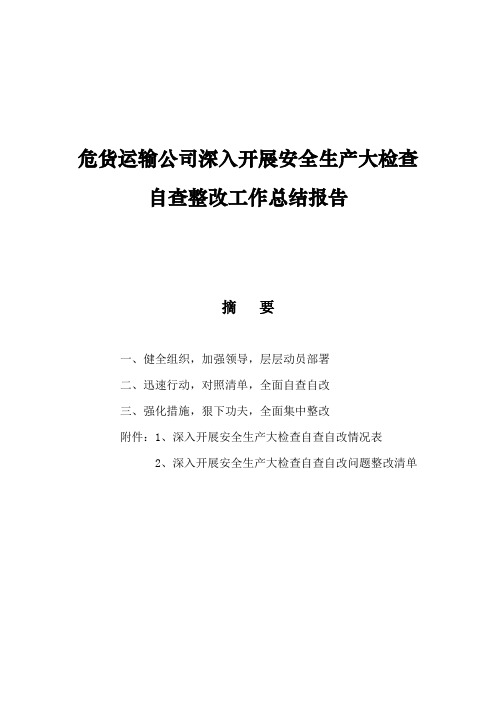 危货运输公司深入开展安全生产大检查

自查整改工作总结报告

摘　要

一、健全组织，加强领导，层层动员部署

二、迅速行动，对照清单，全面自查自改

三、强化措施，狠下功夫，全面集中整改

附件：1、深入开展安全生产大检查自查自改情况表

2、深入开展安全生产大检查自查自改问题整改清单